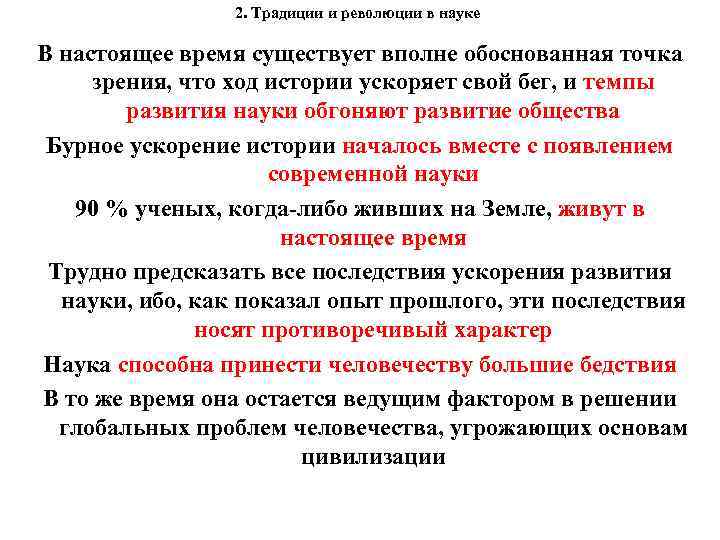 2. Традиции и революции в науке

В настоящее время существует вполне обоснованная точка зрения, что ход истории ускоряет свой бег, и темпы развития науки обгоняют развитие общества

Бурное ускорение истории началось вместе с появлением современной науки

90 % ученых, когда-либо живших на Земле, живут в настоящее время

Трудно предсказать все последствия ускорения развития науки, ибо, как показал опыт прошлого, эти последствия носят противоречивый характер

Наука способна принести человечеству большие бедствия

В то же время она остается ведущим фактором в решении глобальных проблем человечества, угрожающих основам цивилизации